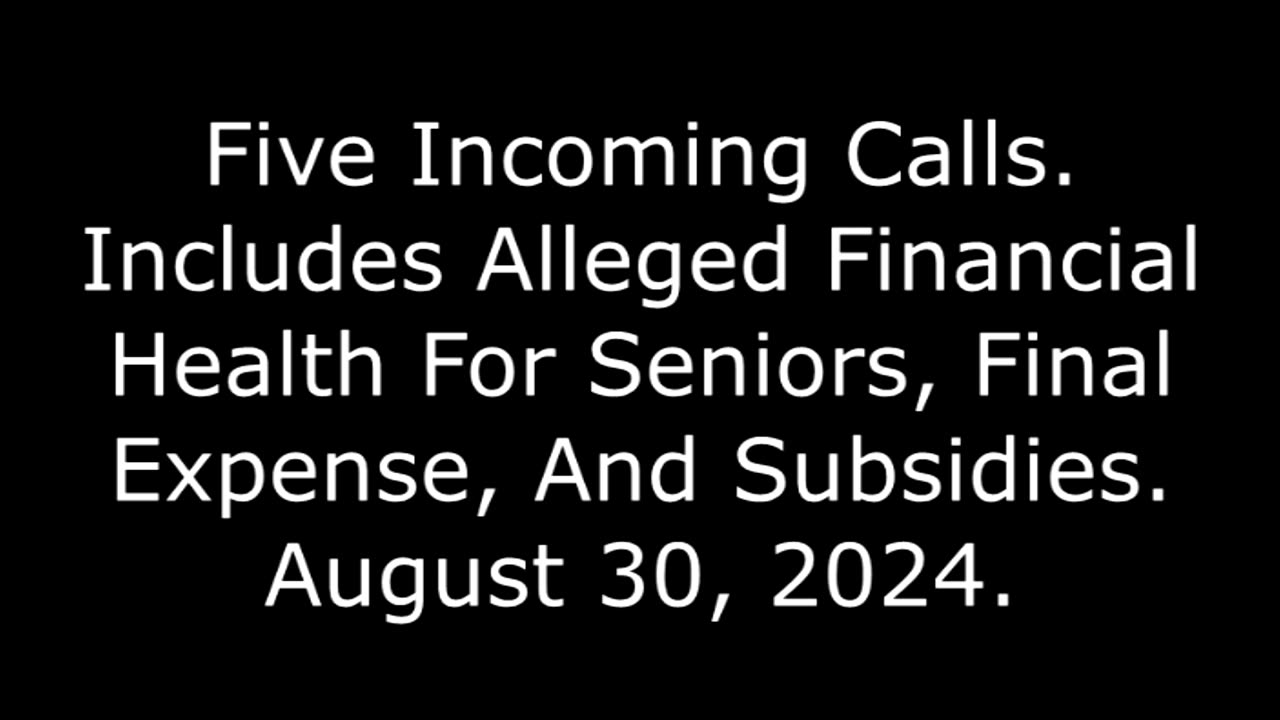 Five Incoming Calls. Includes Alleged Financial Health For Seniors, Final Expense, And Subsidies. August 30, 2024.